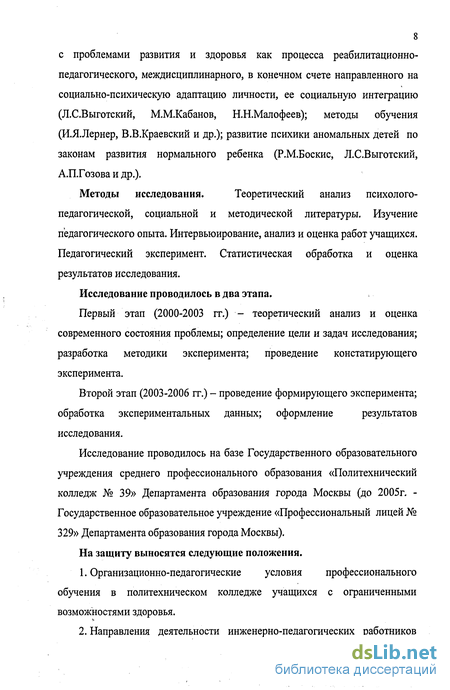 8

с проблемами развития и здоровья как процесса реабилитационно-педагогического, междисциплинарного, в конечном счете направленного на социально-психическую адаптацию личности, ее социальную интеграцию (Л.С.Выготский, М.М.Кабанов, Н.Н.Малофеев); методы обучения (И.Я.Лернер, В.В.Краевский и др.); развитие психики аномальных детей по законам развития нормального ребенка (Р.М.Боскис, Л.С.Выготский, А.П.Гозова и др.).

Методы исследования. Теоретический анализ психолого-педагогической, социальной и методической литературы. Изучение педагогического опыта. Интервьюирование, анализ и оценка работ учащихся. Педагогический эксперимент. Статистическая обработка и оценка результатов исследования.

Исследование проводилось в два этапа.

Первый этап (2000-2003 гг.) – теоретический анализ и оценка современного состояния проблемы; определение цели и задач исследования; разработка методики эксперимента; проведение констатирующего эксперимента.

Второй этап (2003-2006 гг.) – проведение формирующего эксперимента; обработка экспериментальных данных; оформление результатов исследования.

Исследование проводилось на базе Государственного образовательного учреждения среднего профессионального образования «Политехнический колледж № 39» Департамента образования города Москвы (до 2005г. - Государственное образовательное учреждение «Профессиональный лицей № 329» Департамента образования города Москвы).

На защиту выносятся следующие положения.

1. Организационно-педагогические условия профессионального обучения в политехническом колледже учащихся с ограниченными возможностями здоровья.

2. Направления деятельности инженерно-педагогических работников

dsLib.net
библиотека диссертаций